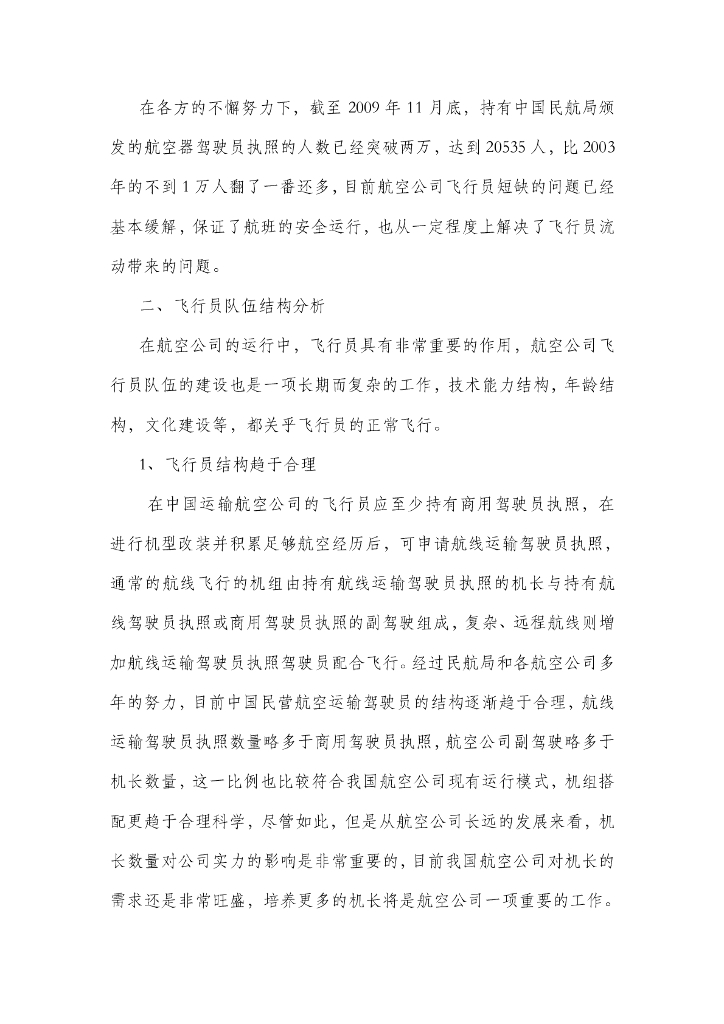 在各方的不懈努力下，截至 2009 年 11 月底，持有中国民航局颁发的航空器驾驶员执照的人数已经突破两万，达到 20535 人，比 2003 年的不到 1 万人翻了一番还多，目前航空公司飞行员短缺的问题已经基本缓解，保证了航班的安全运行，也从一定程度上解决了飞行员流动带来的问题。

二、飞行员队伍结构分析

在航空公司的运行中，飞行员具有非常重要的作用，航空公司飞行员队伍的建设也是一项长期而复杂的工作，技术能力结构，年龄结构，文化建设等，都关乎飞行员的正常飞行。

1、飞行员结构趋于合理

在中国运输航空公司的飞行员应至少持有商用驾驶员执照，在进行机型改装并积累足够航空经历后，可申请航线运输驾驶员执照，通常的航线飞行的机组由持有航线运输驾驶员执照的机长与持有航线驾驶员执照或商用驾驶员执照的副驾驶组成，复杂、远程航线则增加航线运输驾驶员执照驾驶员配合飞行。经过民航局和各航空公司多年的努力，目前中国民营航空运输驾驶员的结构逐渐趋于合理，航线运输驾驶员执照数量略多于商用驾驶员执照，航空公司副驾驶略多于机长数量，这一比例也比较符合我国航空公司现有运行模式，机组搭配更趋于合理科学，尽管如此，但是从航空公司长远的发展来看，机长数量对公司实力的影响是非常重要的，目前我国航空公司对机长的需求还是非常旺盛，培养更多的机长将是航空公司一项重要的工作。